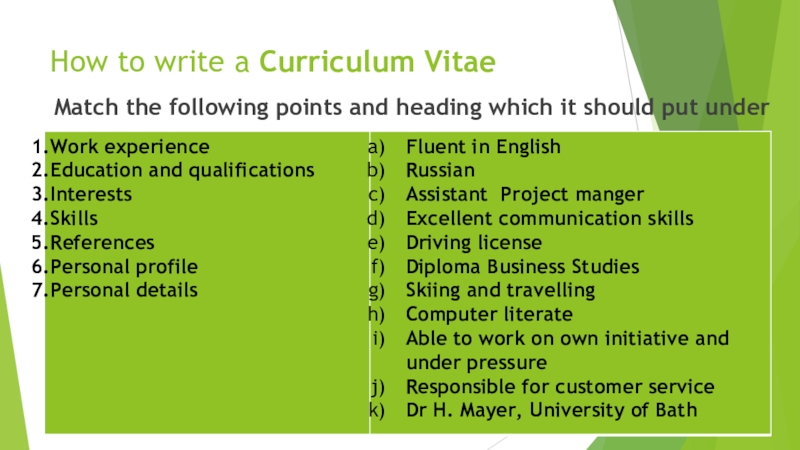 How to write a Curriculum Vitae

Match the following points and heading which it should put under

1. Work experience
2. Education and qualifications
3. Interests
4. Skills
5. References
6. Personal profile
7. Personal details

a) Fluent in English
b) Russian
c) Assistant Project manger
d) Excellent communication skills
e) Driving license
f) Diploma Business Studies
g) Skiing and travelling
h) Computer literate
i) Able to work on own initiative and under pressure
j) Responsible for customer service
k) Dr H. Mayer, University of Bath